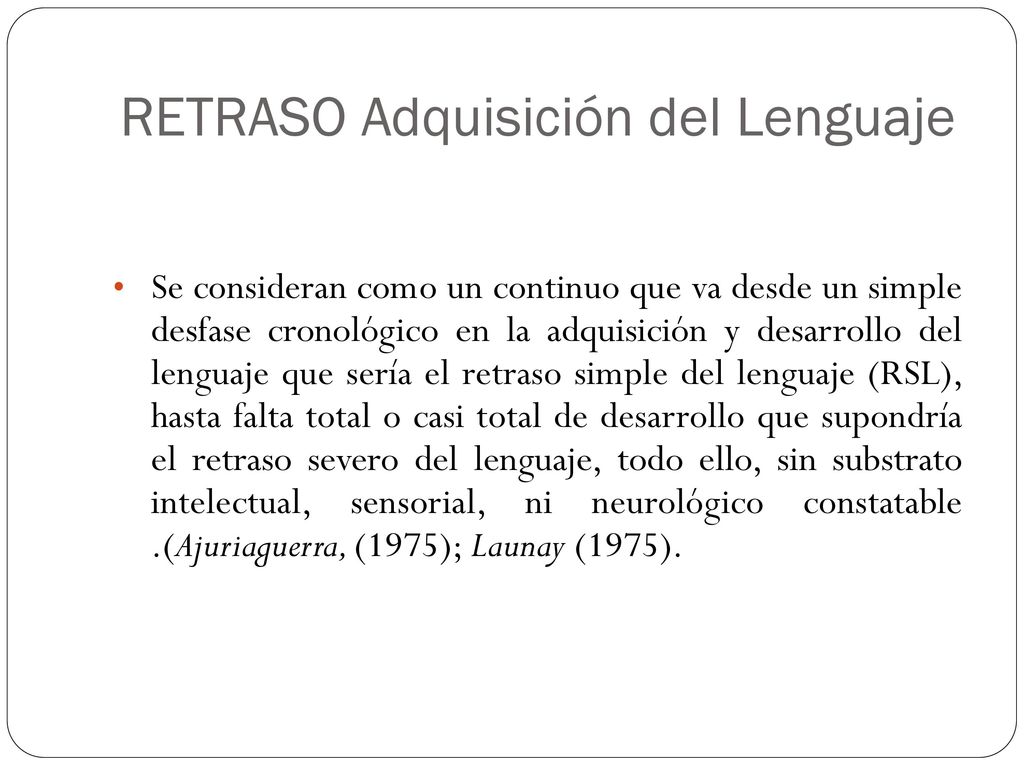 RETRASO Adquisición del Lenguaje

• Se consideran como un continuo que va desde un simple desfase cronológico en la adquisición y desarrollo del lenguaje que sería el retraso simple del lenguaje (RSL), hasta falta total o casi total de desarrollo que supondría el retraso severo del lenguaje, todo ello, sin substrato intelectual, sensorial, ni neurológico constatable .(Ajuriaguerra, (1975); Launay (1975).